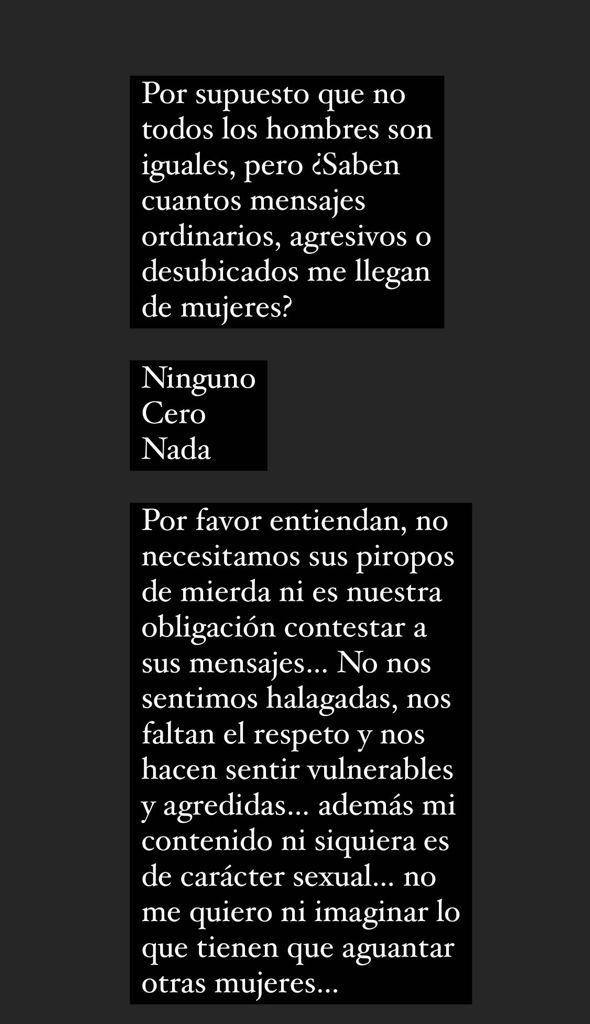 Por supuesto que no todos los hombres son iguales, pero ¿Saben cuantos mensajes ordinarios, agresivos o desubicados me llegan de mujeres?

Ninguno
Cero
Nada

Por favor entiendan, no necesitamos sus piropos de mierda ni es nuestra obligación contestar a sus mensajes... No nos sentimos halagadas, nos faltan el respeto y nos hacen sentir vulnerables y agredidas... además mi contenido ni siquiera es de carácter sexual... no me quiero ni imaginar lo que tienen que aguantar otras mujeres...